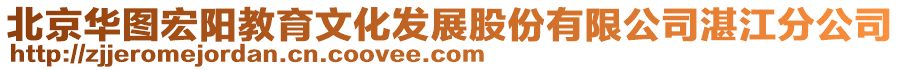 北京华图宏阳教育文化发展股份有限公司湛江分公司
http://zjjeromejordan.cn.coovee.com